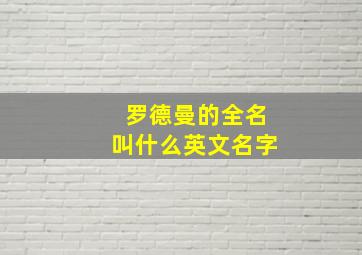 罗德曼的全名
叫什么英文名字